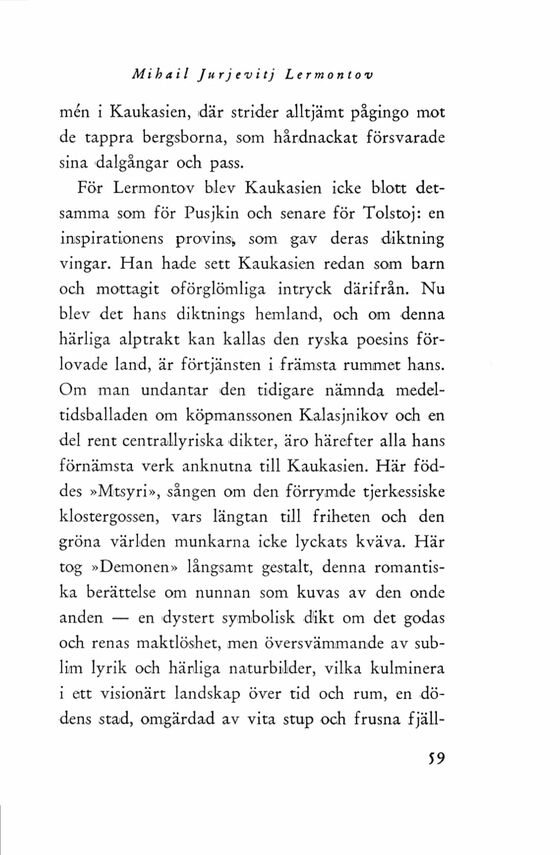 Mihail Jurjevitj Lermontov

mén i Kaukasien, där strider alltjämt pågingo mot de tappra bergsborna, som hårdnackat försvarade sina dalgångar och pass.

För Lermontov blev Kaukasien icke blott detsamma som för Pusjkin och senare för Tolstoj: en inspirationens provins, som gav deras diktning vingar. Han hade sett Kaukasien redan som barn och mottagit oförglömliga intryck därifrån. Nu blev det hans diktnings hemland, och om denna härliga alptrakt kan kallas den ryska poesins förlovade land, är förtjänsten i främsta rummet hans. Om man undantar den tidigare nämnda medeltidsballaden om köpmanssonen Kalasjnikov och en del rent centrallyriska dikter, äro härefter alla hans förnämsta verk anknutna till Kaukasien. Här föddes »Mtsyri», sången om den förrymde tjerkessiske klostergossen, vars längtan till friheten och den gröna världen munkarna icke lyckats kväva. Här tog »Demonen» långsamt gestalt, denna romantiska berättelse om nunnan som kuvas av den onde anden — en dystert symbolisk dikt om det godas och renas maktlöshet, men översvämmande av sublim lyrik och härliga naturbilder, vilka kulminera i ett visionärt landskap över tid och rum, en dödens stad, omgärdad av vita stup och frusna fjäll-

59